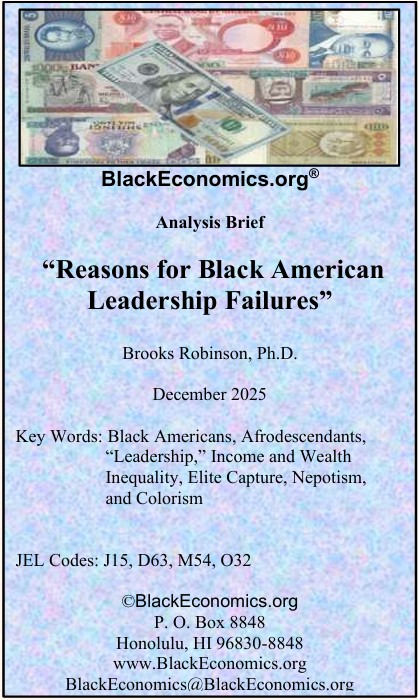 BlackEconomics.org®

Analysis Brief

"Reasons for Black American Leadership Failures"

Brooks Robinson, Ph.D.

December 2025

Key Words: Black Americans, Afrodescendants, "Leadership," Income and Wealth Inequality, Elite Capture, Nepotism, and Colorism

JEL Codes: J15, D63, M54, O32

©BlackEconomics.org
P. O. Box 8848
Honolulu, HI 96830-8848
www.BlackEconomics.org
BlackEconomics@BlackEconomics.org